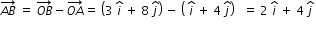 $\overrightarrow{AB} = \overrightarrow{OB} - \overrightarrow{OA} = (3\hat{i} + 8\hat{j}) - (\hat{i} + 4\hat{j}) = 2\hat{i} + 4\hat{j}$